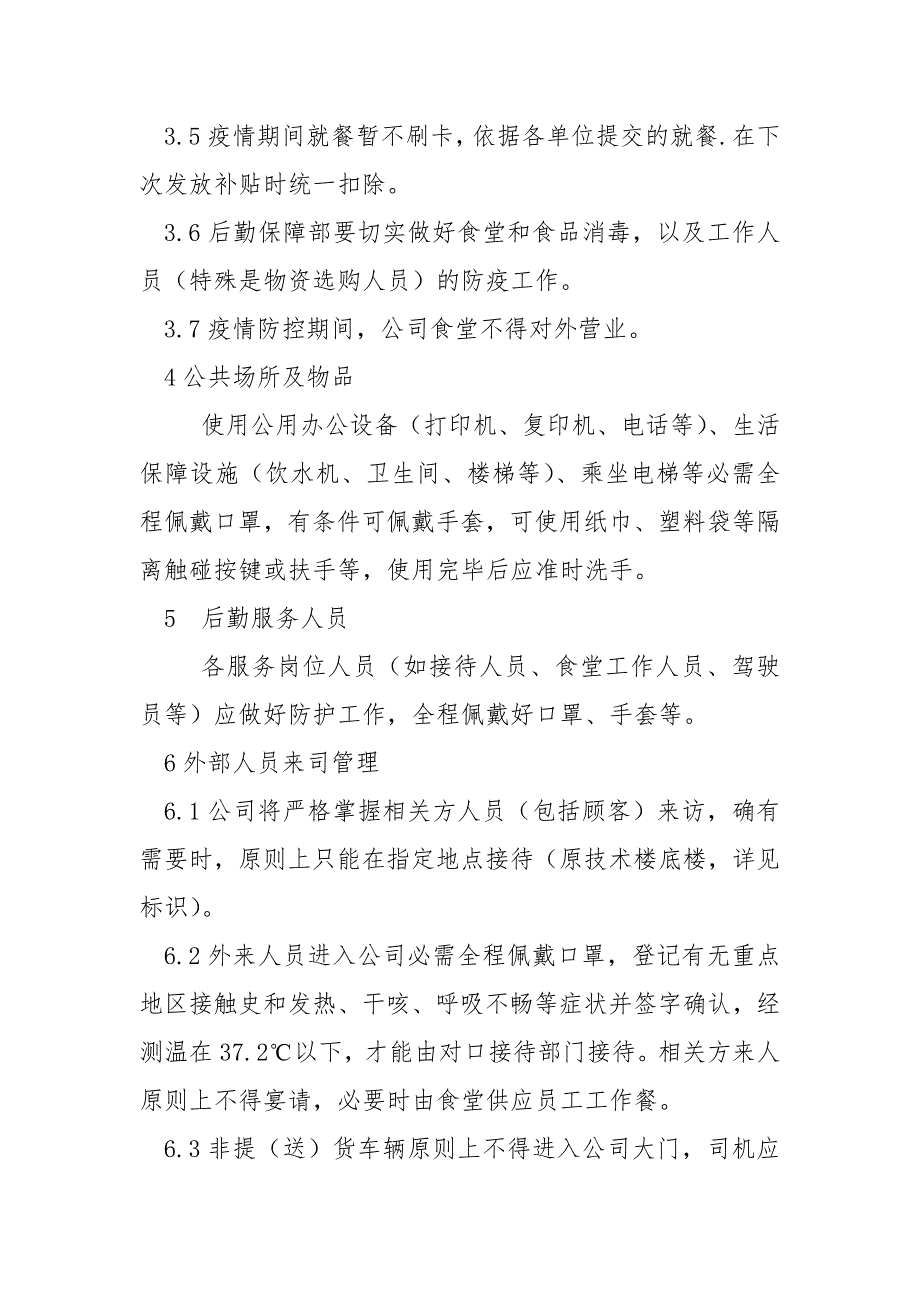 3.5 疫情期间就餐暂不刷卡，依据各单位提交的就餐.在下次发放补贴时统一扣除。

3.6 后勤保障部要切实做好食堂和食品消毒，以及工作人员（特殊是物资选购人员）的防疫工作。

3.7 疫情防控期间，公司食堂不得对外营业。

4 公共场所及物品

使用公用办公设备（打印机、复印机、电话等）、生活保障设施（饮水机、卫生间、楼梯等）、乘坐电梯等必需全程佩戴口罩，有条件可佩戴手套，可使用纸巾、塑料袋等隔离触碰按键或扶手等，使用完毕后应准时洗手。

5　后勤服务人员

各服务岗位人员（如接待人员、食堂工作人员、驾驶员等）应做好防护工作，全程佩戴好口罩、手套等。

6 外部人员来司管理

6.1 公司将严格掌握相关方人员（包括顾客）来访，确有需要时，原则上只能在指定地点接待（原技术楼底楼，详见标识）。

6.2 外来人员进入公司必需全程佩戴口罩，登记有无重点地区接触史和发热、干咳、呼吸不畅等症状并签字确认，经测温在 37.2℃以下，才能由对口接待部门接待。相关方来人原则上不得宴请，必要时由食堂供应员工工作餐。

6.3 非提（送）货车辆原则上不得进入公司大门，司机应